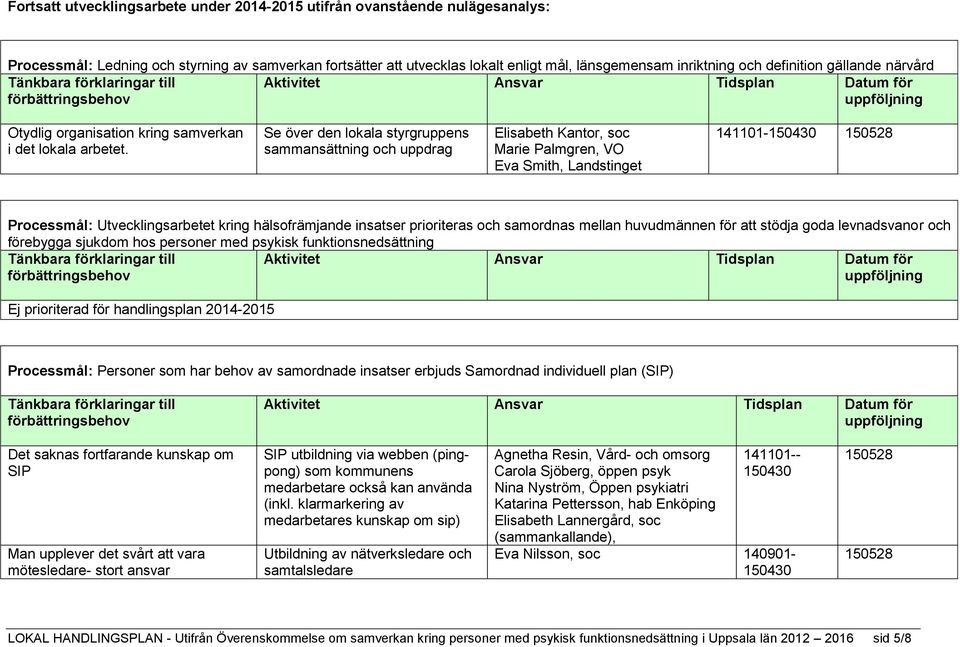 Fortsatt utvecklingsarbete under 2014-2015 utifrån ovanstående nulägesanalys:

Processmål: Ledning och styrning av samverkan fortsätter att utvecklas lokalt enligt mål, länsgemensam inriktning och definition gällande närvård

| Tänkbara förklaringar till förbättringsbehov | Aktivitet | Ansvar | Tidsplan | Datum för uppföljning |
|---|---|---|---|---|
| Otydlig organisation kring samverkan i det lokala arbetet. | Se över den lokala styrgruppens sammansättning och uppdrag | Elisabeth Kantor, soc Marie Palmgren, VO Eva Smith, Landstinget | 141101-150430 | 150528 |

Processmål: Utvecklingsarbetet kring hälsofrämjande insatser prioriteras och samordnas mellan huvudmännen för att stödja goda levnadsvanor och förebygga sjukdom hos personer med psykisk funktionsnedsättning

| Tänkbara förklaringar till förbättringsbehov | Aktivitet | Ansvar | Tidsplan | Datum för uppföljning |
|---|---|---|---|---|
| Ej prioriterad för handlingsplan 2014-2015 | | | | |

Processmål: Personer som har behov av samordnade insatser erbjuds Samordnad individuell plan (SIP)

| Tänkbara förklaringar till förbättringsbehov | Aktivitet | Ansvar | Tidsplan | Datum för uppföljning |
|---|---|---|---|---|
| Det saknas fortfarande kunskap om SIP | SIP utbildning via webben (ping-pong) som kommunens medarbetare också kan använda (inkl. klarmarkering av medarbetares kunskap om sip) | Agnetha Resin, Vård- och omsorg Carola Sjöberg, öppen psyk Nina Nyström, Öppen psykiatri Katarina Pettersson, hab Enköping Elisabeth Lannergård, soc (sammankallande), | 141101--150430 | 150528 |
| Man upplever det svårt att vara mötesledare- stort ansvar | Utbildning av nätverksledare och samtalsledare | Eva Nilsson, soc | 140901-150430 | 150528 |

LOKAL HANDLINGSPLAN - Utifrån Överenskommelse om samverkan kring personer med psykisk funktionsnedsättning i Uppsala län 2012 – 2016 sid 5/8